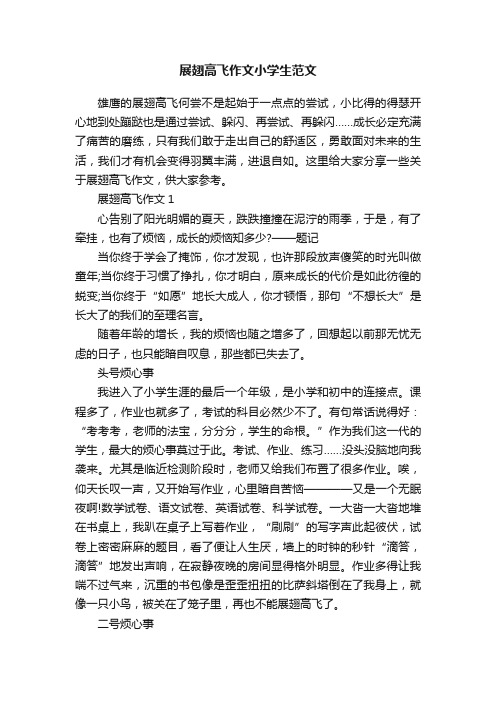 展翅高飞作文小学生范文

雄鹰的展翅高飞何尝不是起始于一点点的尝试，小比得的得瑟开心地到处蹦跶也是通过尝试、躲闪、再尝试、再躲闪……成长必定充满了痛苦的磨练，只有我们敢于走出自己的舒适区，勇敢面对未来的生活，我们才有机会变得羽翼丰满，进退自如。这里给大家分享一些关于展翅高飞作文，供大家参考。

展翅高飞作文 1

心告别了阳光明媚的夏天，跌跌撞撞在泥泞的雨季，于是，有了牵挂，也有了烦恼，成长的烦恼知多少?——题记

当你终于学会了掩饰，你才发现，也许那段放声傻笑的时光叫做童年;当你终于习惯了挣扎，你才明白，原来成长的代价是如此彷徨的蜕变;当你终于“如愿”地长大成人，你才顿悟，那句“不想长大”是长大了的我们的至理名言。

随着年龄的增长，我的烦恼也随之增多了，回想起以前那无忧无虑的日子，也只能暗自叹息，那些都已失去了。

头号烦心事

我进入了小学生涯的最后一个年级，是小学和初中的连接点。课程多了，作业也就多了，考试的科目必然少不了。有句常话说得好：“考考考，老师的法宝，分分分，学生的命根。”作为我们这一代的学生，最大的烦心事莫过于此。考试、作业、练习……没头没脑地向我袭来。尤其是临近检测阶段时，老师又给我们布置了很多作业。唉，仰天长叹一声，又开始写作业，心里暗自苦恼————又是一个无眠夜啊!数学试卷、语文试卷、英语试卷、科学试卷。一大沓一大沓地堆在书桌上，我趴在桌子上写着作业，“刷刷”的写字声此起彼伏，试卷上密密麻麻的题目，看了便让人生厌，墙上的时钟的秒针“滴答，滴答”地发出声响，在寂静夜晚的房间显得格外明显。作业多得让我喘不过气来，沉重的书包像是歪歪扭扭的比萨斜塔倒在了我身上，就像一只小鸟，被关在了笼子里，再也不能展翅高飞了。

二号烦心事